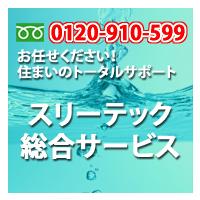 0120-910-599

お任せください！
住まいのトータルサポート

スリーテック
総合サービス